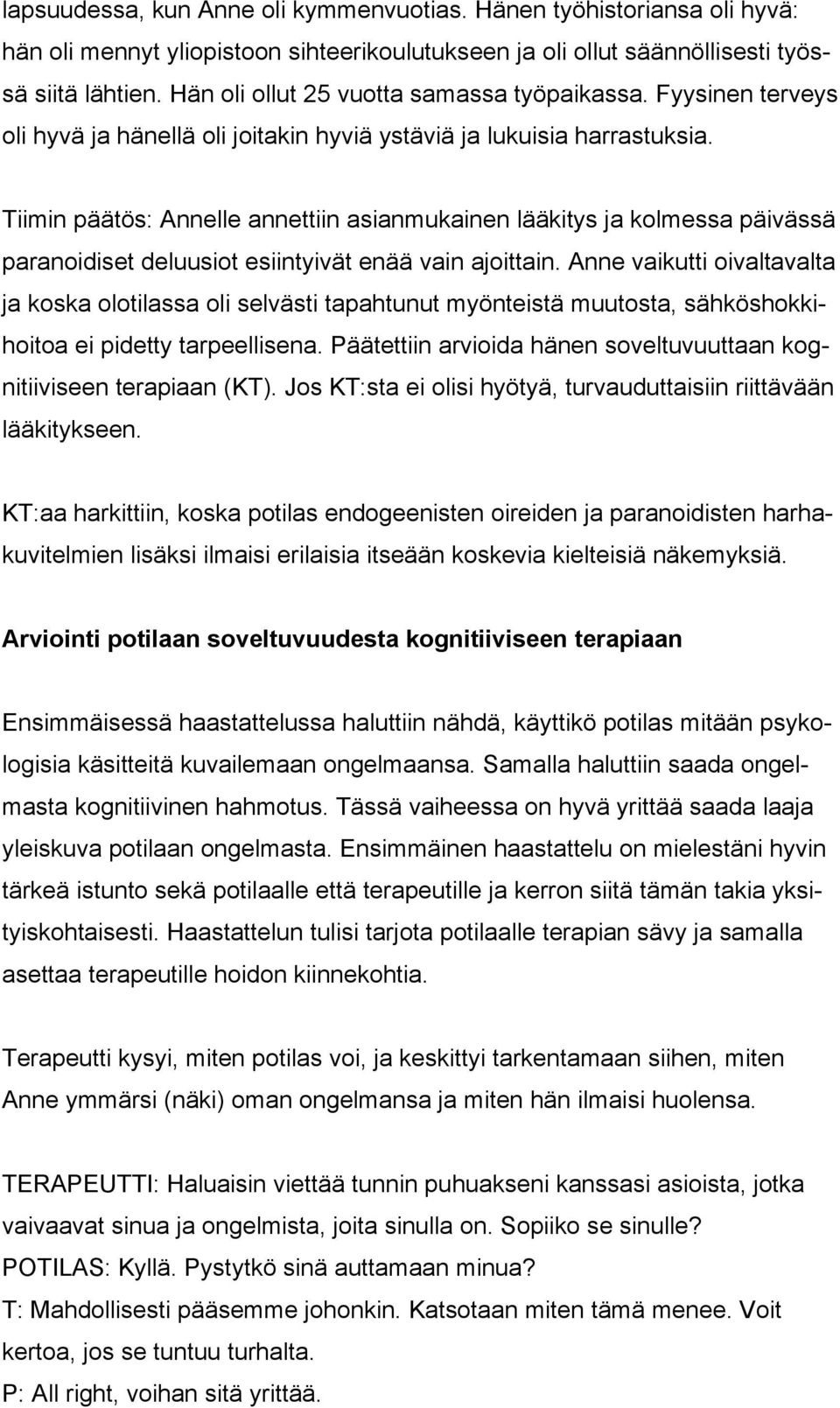 lapsuudessa, kun Anne oli kymmenvuotias. Hänen työhistoriansa oli hyvä: hän oli mennyt yliopistoon sihteerikoulutukseen ja oli ollut säännöllisesti työssä siitä lähtien. Hän oli ollut 25 vuotta samassa työpaikassa. Fyysinen terveys oli hyvä ja hänellä oli joitakin hyviä ystäviä ja lukuisia harrastuksia.

Tiimin päätös: Annelle annettiin asianmukainen lääkitys ja kolmessa päivässä paranoidiset deluusiot esiintyivät enää vain ajoittain. Anne vaikutti oivaltavalta ja koska olotilassa oli selvästi tapahtunut myönteistä muutosta, sähköshokkihoitoa ei pidetty tarpeellisena. Päätettiin arvioida hänen soveltuvuuttaan kognitiiviseen terapiaan (KT). Jos KT:sta ei olisi hyötyä, turvauduttaisiin riittävään lääkitykseen.

KT:aa harkittiin, koska potilas endogeenisten oireiden ja paranoidisten harhakuvitelmien lisäksi ilmaisi erilaisia itseään koskevia kielteisiä näkemyksiä.

Arviointi potilaan soveltuvuudesta kognitiiviseen terapiaan

Ensimmäisessä haastattelussa haluttiin nähdä, käyttikö potilas mitään psykologisia käsitteitä kuvailemaan ongelmaansa. Samalla haluttiin saada ongelmasta kognitiivinen hahmotus. Tässä vaiheessa on hyvä yrittää saada laaja yleiskuva potilaan ongelmasta. Ensimmäinen haastattelu on mielestäni hyvin tärkeä istunto sekä potilaalle että terapeutille ja kerron siitä tämän takia yksityiskohtaisesti. Haastattelun tulisi tarjota potilaalle terapian sävy ja samalla asettaa terapeutille hoidon kiinnekohtia.

Terapeutti kysyi, miten potilas voi, ja keskittyi tarkentamaan siihen, miten Anne ymmärsi (näki) oman ongelmansa ja miten hän ilmaisi huolensa.

TERAPEUTTI: Haluaisin viettää tunnin puhuakseni kanssasi asioista, jotka vaivaavat sinua ja ongelmista, joita sinulla on. Sopiiko se sinulle?
POTILAS: Kyllä. Pystytkö sinä auttamaan minua?
T: Mahdollisesti pääsemme johonkin. Katsotaan miten tämä menee. Voit kertoa, jos se tuntuu turhalta.
P: All right, voihan sitä yrittää.